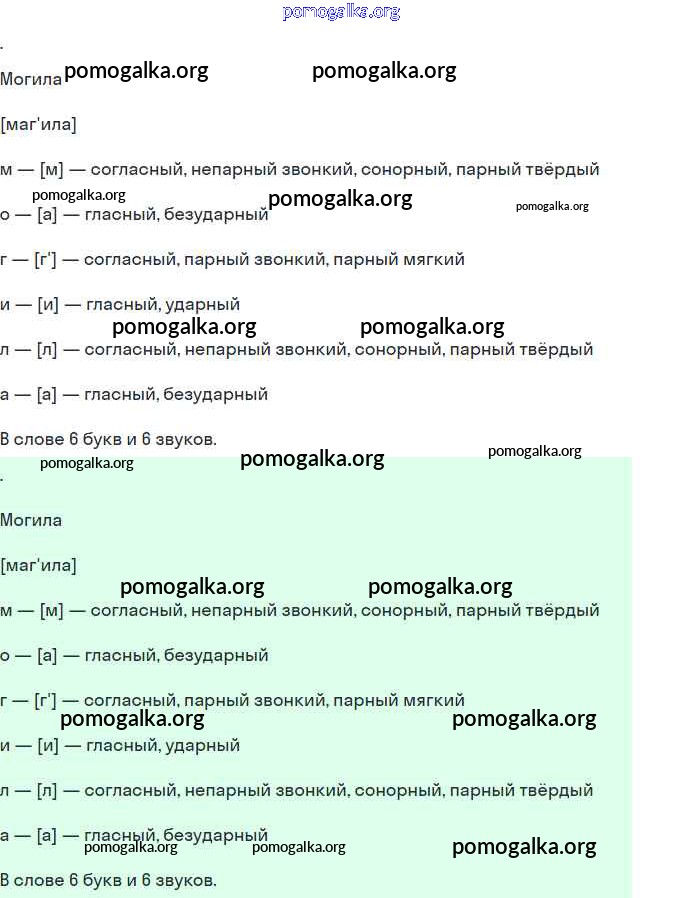 pomogalka.org

.

Могила pomogalka.org pomogalka.org

[маг'ила]

м — [м] — согласный, непарный звонкий, сонорный, парный твёрдый

pomogalka.org pomogalka.org pomogalka.org

о — [а] — гласный, безударный

г — [г'] — согласный, парный звонкий, парный мягкий

и — [и] — гласный, ударный

pomogalka.org pomogalka.org

л — [л] — согласный, непарный звонкий, сонорный, парный твёрдый

а — [а] — гласный, безударный

В слове 6 букв и 6 звуков.

pomogalka.org pomogalka.org pomogalka.org

.

Могила

[маг'ила]

pomogalka.org pomogalka.org

м — [м] — согласный, непарный звонкий, сонорный, парный твёрдый

о — [а] — гласный, безударный

г — [г'] — согласный, парный звонкий, парный мягкий

pomogalka.org pomogalka.org

и — [и] — гласный, ударный

л — [л] — согласный, непарный звонкий, сонорный, парный твёрдый

а — [а] — гласный, безударный

pomogalka.org pomogalka.org pomogalka.org

В слове 6 букв и 6 звуков.